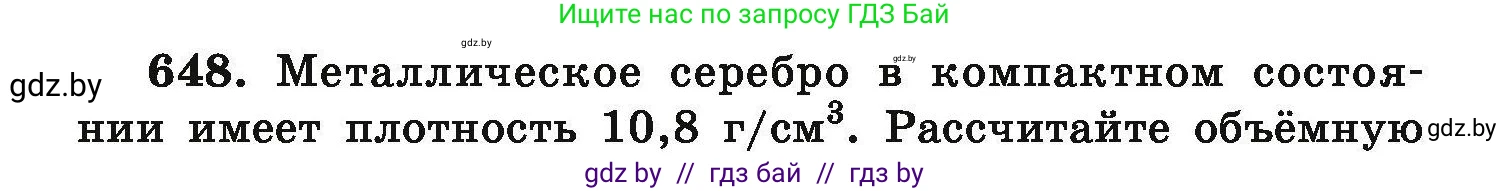 Ищите нас по запросу ГДЗ Бай

gdz.by

gdz.by

gdz.by 648. Металлическое серебро в компактном состоянии имеет плотность 10,8 г/см$^3$. Рассчитайте объёмную gdz.by

gdz by // гдз бай // гдз by